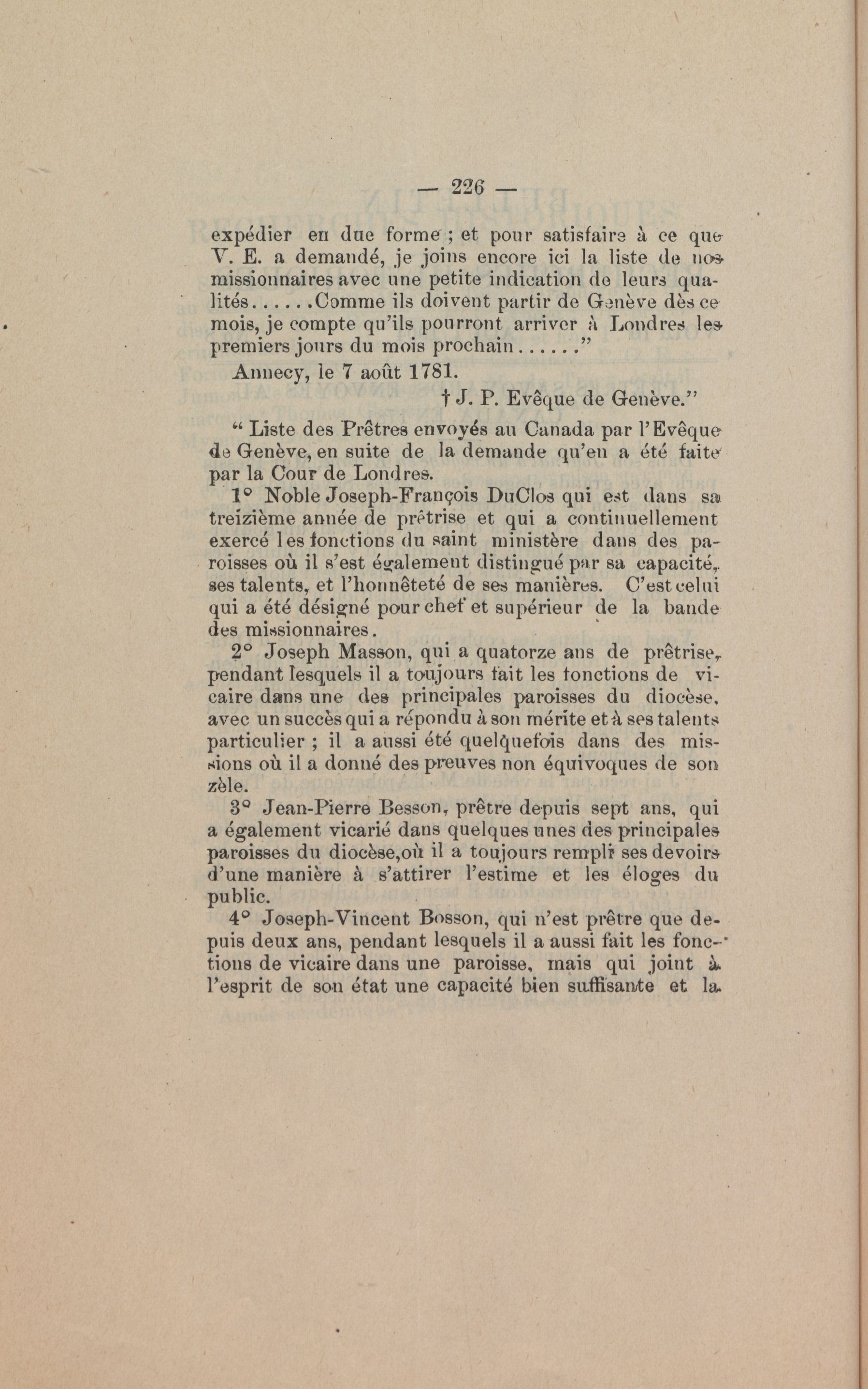 — 226 —

expédier en due forme ; et pour satisfaire à ce que V. E. a demandé, je joins encore ici la liste de nos missionnaires avec une petite indication de leurs qualités......Comme ils doivent partir de Genève dès ce mois, je compte qu'ils pourront arriver à Londres les premiers jours du mois prochain......"

Annecy, le 7 août 1781.

† J. P. Evêque de Genève."

" Liste des Prêtres envoyés au Canada par l'Evêque de Genève, en suite de la demande qu'en a été faite par la Cour de Londres.

1° Noble Joseph-François DuClos qui est dans sa treizième année de prêtrise et qui a continuellement exercé les fonctions du saint ministère dans des paroisses où il s'est également distingué par sa capacité, ses talents, et l'honnêteté de ses manières. C'est celui qui a été désigné pour chef et supérieur de la bande des missionnaires.

2° Joseph Masson, qui a quatorze ans de prêtrise, pendant lesquels il a toujours fait les fonctions de vicaire dans une des principales paroisses du diocèse, avec un succès qui a répondu à son mérite et à ses talents particulier ; il a aussi été quelquefois dans des missions où il a donné des preuves non équivoques de son zèle.

3° Jean-Pierre Besson, prêtre depuis sept ans, qui a également vicarié dans quelques unes des principales paroisses du diocèse, où il a toujours rempli ses devoirs d'une manière à s'attirer l'estime et les éloges du public.

4° Joseph-Vincent Bosson, qui n'est prêtre que depuis deux ans, pendant lesquels il a aussi fait les fonctions de vicaire dans une paroisse, mais qui joint à l'esprit de son état une capacité bien suffisante et la